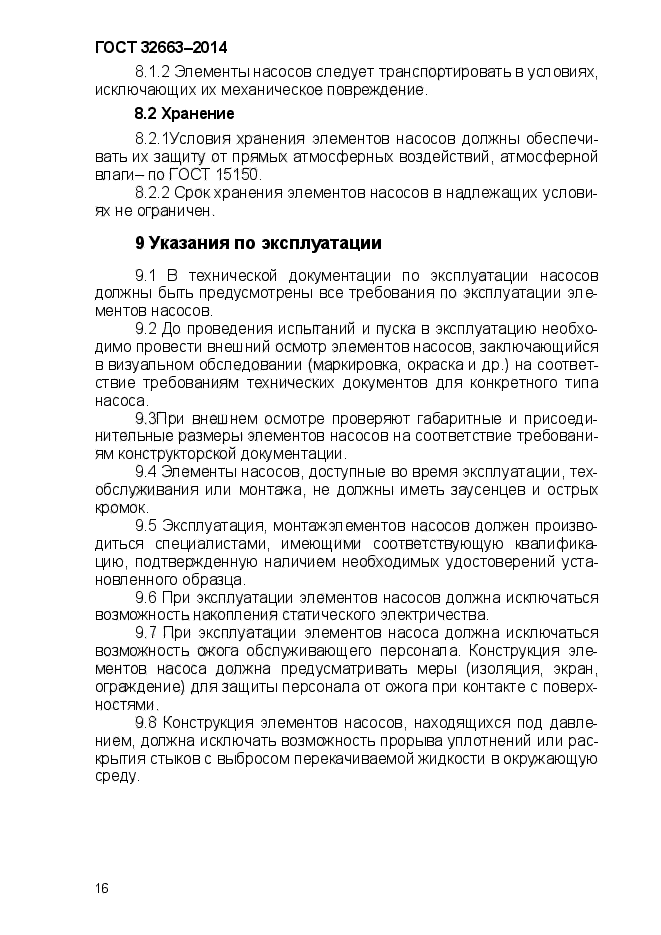 ГОСТ 32663–2014

8.1.2 Элементы насосов следует транспортировать в условиях, исключающих их механическое повреждение.

8.2 Хранение

8.2.1Условия хранения элементов насосов должны обеспечивать их защиту от прямых атмосферных воздействий, атмосферной влаги– по ГОСТ 15150.

8.2.2 Срок хранения элементов насосов в надлежащих условиях не ограничен.

9 Указания по эксплуатации

9.1 В технической документации по эксплуатации насосов должны быть предусмотрены все требования по эксплуатации элементов насосов.

9.2 До проведения испытаний и пуска в эксплуатацию необходимо провести внешний осмотр элементов насосов, заключающийся в визуальном обследовании (маркировка, окраска и др.) на соответствие требованиям технических документов для конкретного типа насоса.

9.3При внешнем осмотре проверяют габаритные и присоединительные размеры элементов насосов на соответствие требованиям конструкторской документации.

9.4 Элементы насосов, доступные во время эксплуатации, техобслуживания или монтажа, не должны иметь заусенцев и острых кромок.

9.5 Эксплуатация, монтажэлементов насосов должен производиться специалистами, имеющими соответствующую квалификацию, подтвержденную наличием необходимых удостоверений установленного образца.

9.6 При эксплуатации элементов насосов должна исключаться возможность накопления статического электричества.

9.7 При эксплуатации элементов насоса должна исключаться возможность ожога обслуживающего персонала. Конструкция элементов насоса должна предусматривать меры (изоляция, экран, ограждение) для защиты персонала от ожога при контакте с поверхностями.

9.8 Конструкция элементов насосов, находящихся под давлением, должна исключать возможность прорыва уплотнений или раскрытия стыков с выбросом перекачиваемой жидкости в окружающую среду.

16